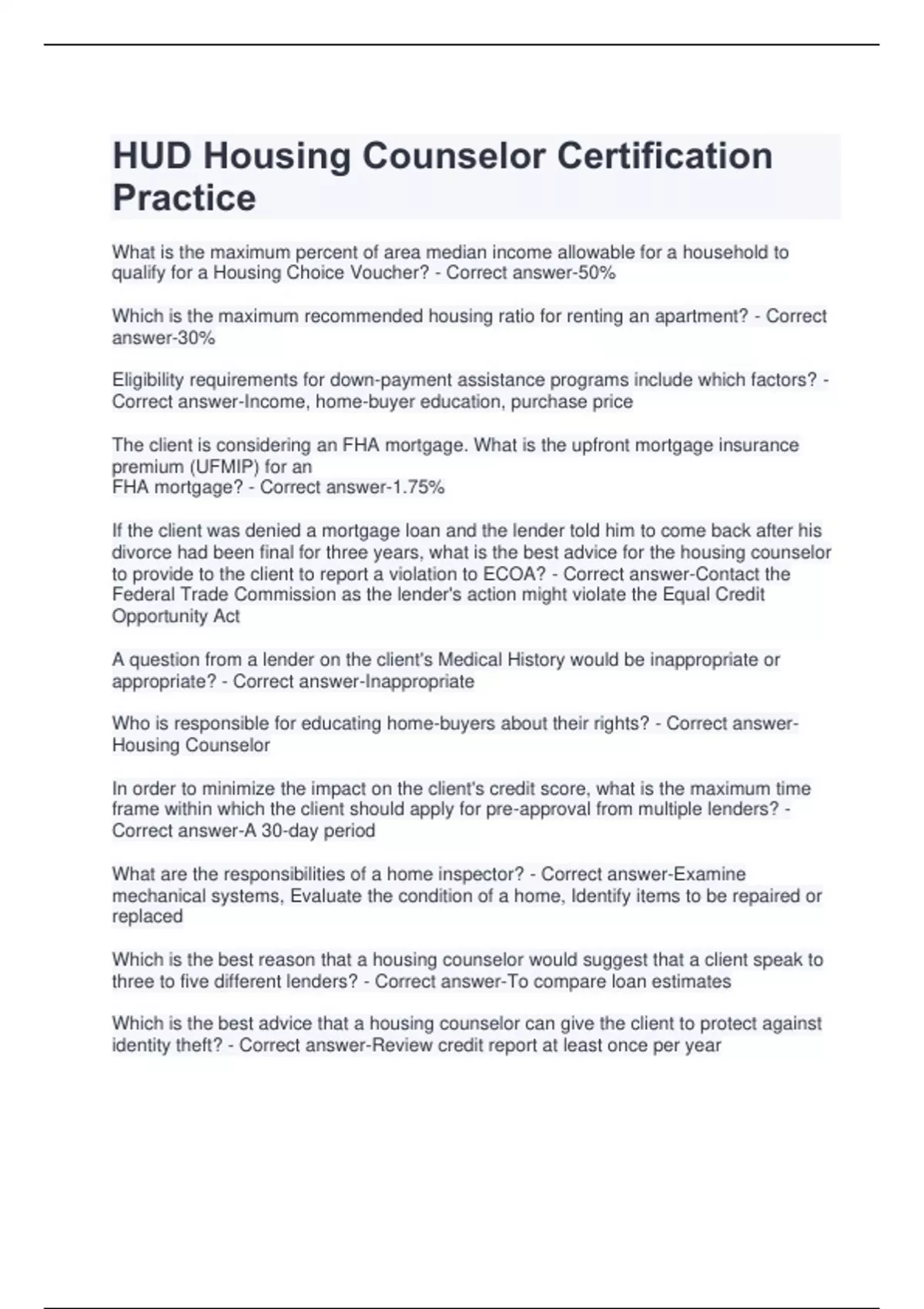 HUD Housing Counselor Certification Practice

What is the maximum percent of area median income allowable for a household to qualify for a Housing Choice Voucher? - Correct answer-50%

Which is the maximum recommended housing ratio for renting an apartment? - Correct answer-30%

Eligibility requirements for down-payment assistance programs include which factors? - Correct answer-Income, home-buyer education, purchase price

The client is considering an FHA mortgage. What is the upfront mortgage insurance premium (UFMIP) for an
FHA mortgage? - Correct answer-1.75%

If the client was denied a mortgage loan and the lender told him to come back after his divorce had been final for three years, what is the best advice for the housing counselor to provide to the client to report a violation to ECOA? - Correct answer-Contact the Federal Trade Commission as the lender's action might violate the Equal Credit Opportunity Act

A question from a lender on the client's Medical History would be inappropriate or appropriate? - Correct answer-Inappropriate

Who is responsible for educating home-buyers about their rights? - Correct answer-Housing Counselor

In order to minimize the impact on the client's credit score, what is the maximum time frame within which the client should apply for pre-approval from multiple lenders? - Correct answer-A 30-day period

What are the responsibilities of a home inspector? - Correct answer-Examine mechanical systems, Evaluate the condition of a home, Identify items to be repaired or replaced

Which is the best reason that a housing counselor would suggest that a client speak to three to five different lenders? - Correct answer-To compare loan estimates

Which is the best advice that a housing counselor can give the client to protect against identity theft? - Correct answer-Review credit report at least once per year